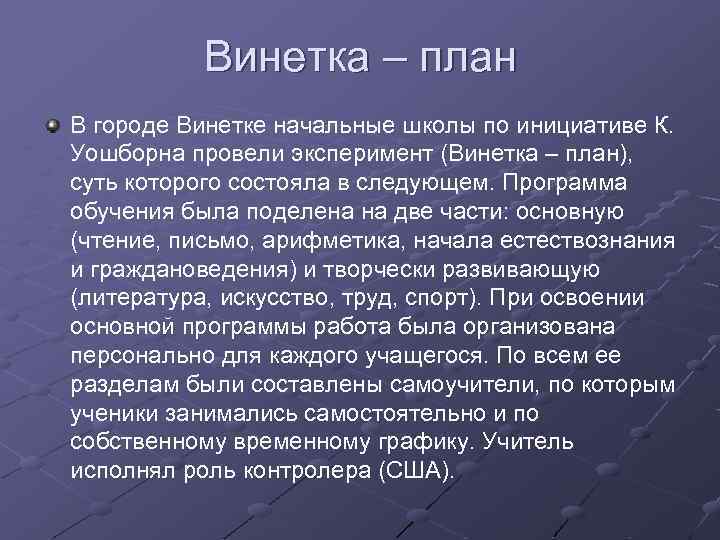 Винетка – план

В городе Винетке начальные школы по инициативе К. Уошборна провели эксперимент (Винетка – план), суть которого состояла в следующем. Программа обучения была поделена на две части: основную (чтение, письмо, арифметика, начала естествознания и граждановедения) и творчески развивающую (литература, искусство, труд, спорт). При освоении основной программы работа была организована персонально для каждого учащегося. По всем ее разделам были составлены самоучители, по которым ученики занимались самостоятельно и по собственному временному графику. Учитель исполнял роль контролера (США).